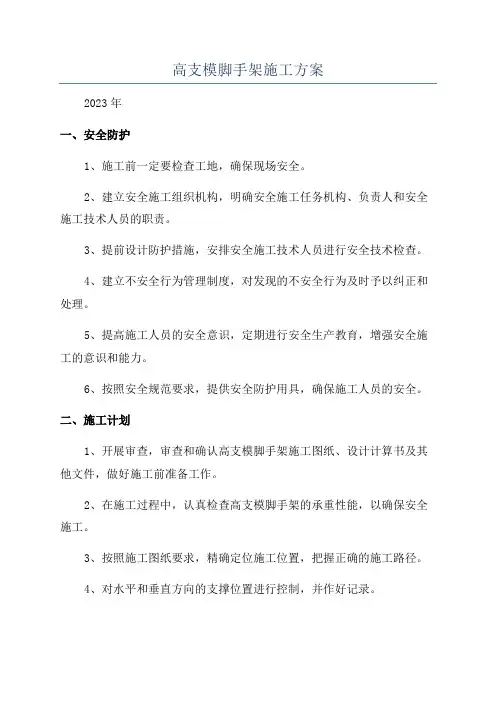 高支模脚手架施工方案

2023年

一、安全防护

1、施工前一定要检查工地，确保现场安全。

2、建立安全施工组织机构，明确安全施工任务机构、负责人和安全施工技术人员的职责。

3、提前设计防护措施，安排安全施工技术人员进行安全技术检查。

4、建立不安全行为管理制度，对发现的不安全行为及时予以纠正和处理。

5、提高施工人员的安全意识，定期进行安全生产教育，增强安全施工的意识和能力。

6、按照安全规范要求，提供安全防护用具，确保施工人员的安全。

二、施工计划

1、开展审查，审查和确认高支模脚手架施工图纸、设计计算书及其他文件，做好施工前准备工作。

2、在施工过程中，认真检查高支模脚手架的承重性能，以确保安全施工。

3、按照施工图纸要求，精确定位施工位置，把握正确的施工路径。

4、对水平和垂直方向的支撑位置进行控制，并作好记录。